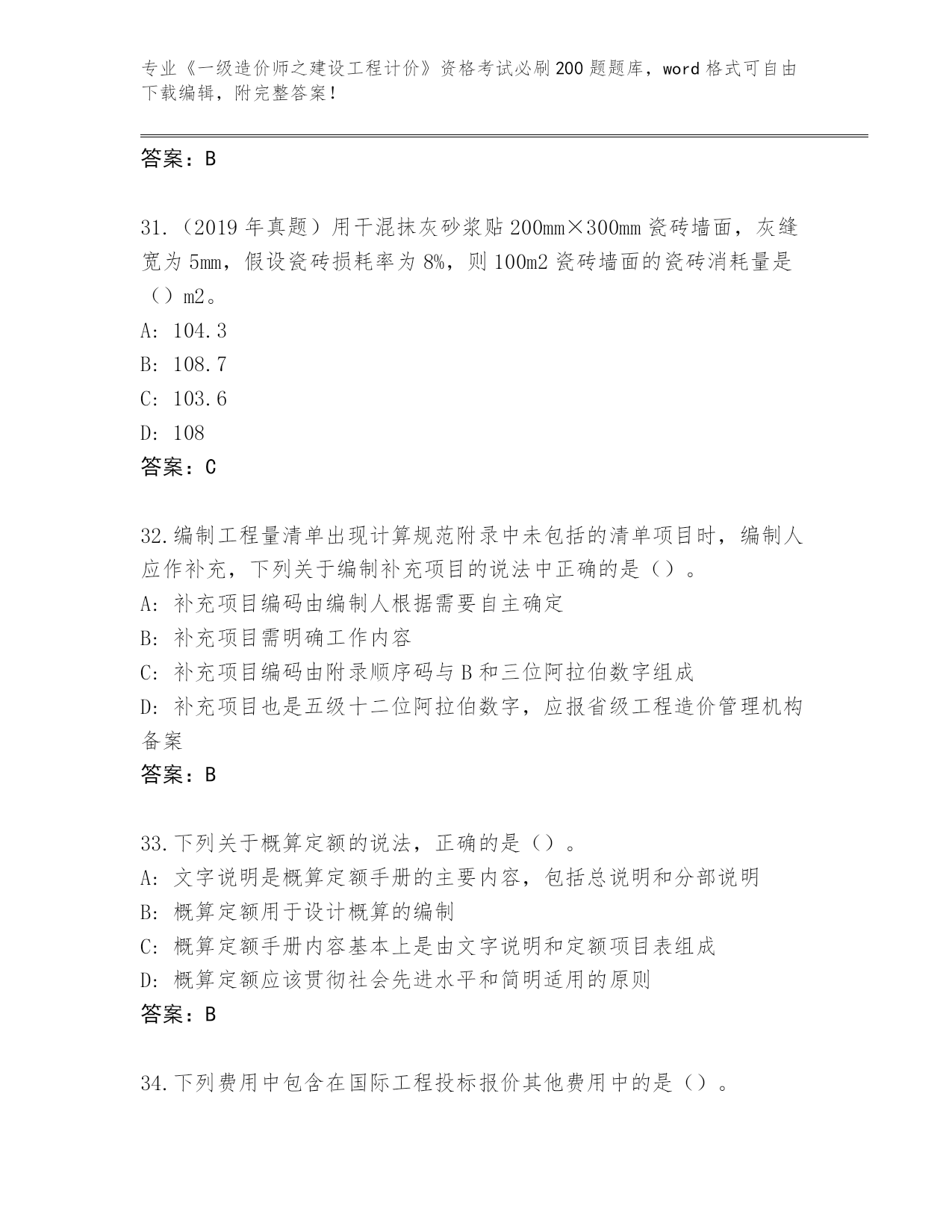 专业《一级造价师之建设工程计价》资格考试必刷200题题库，word格式可自由下载编辑，附完整答案！

答案：B

31.（2019年真题）用干混抹灰砂浆贴200mm×300mm瓷砖墙面，灰缝宽为5mm，假设瓷砖损耗率为8%，则100m2瓷砖墙面的瓷砖消耗量是（）m2。
A: 104.3
B: 108.7
C: 103.6
D: 108
答案：C

32.编制工程量清单出现计算规范附录中未包括的清单项目时，编制人应作补充，下列关于编制补充项目的说法中正确的是（）。
A: 补充项目编码由编制人根据需要自主确定
B: 补充项目需明确工作内容
C: 补充项目编码由附录顺序码与B和三位阿拉伯数字组成
D: 补充项目也是五级十二位阿拉伯数字，应报省级工程造价管理机构备案
答案：B

33.下列关于概算定额的说法，正确的是（）。
A: 文字说明是概算定额手册的主要内容，包括总说明和分部说明
B: 概算定额用于设计概算的编制
C: 概算定额手册内容基本上是由文字说明和定额项目表组成
D: 概算定额应该贯彻社会先进水平和简明适用的原则
答案：B

34.下列费用中包含在国际工程投标报价其他费用中的是（）。